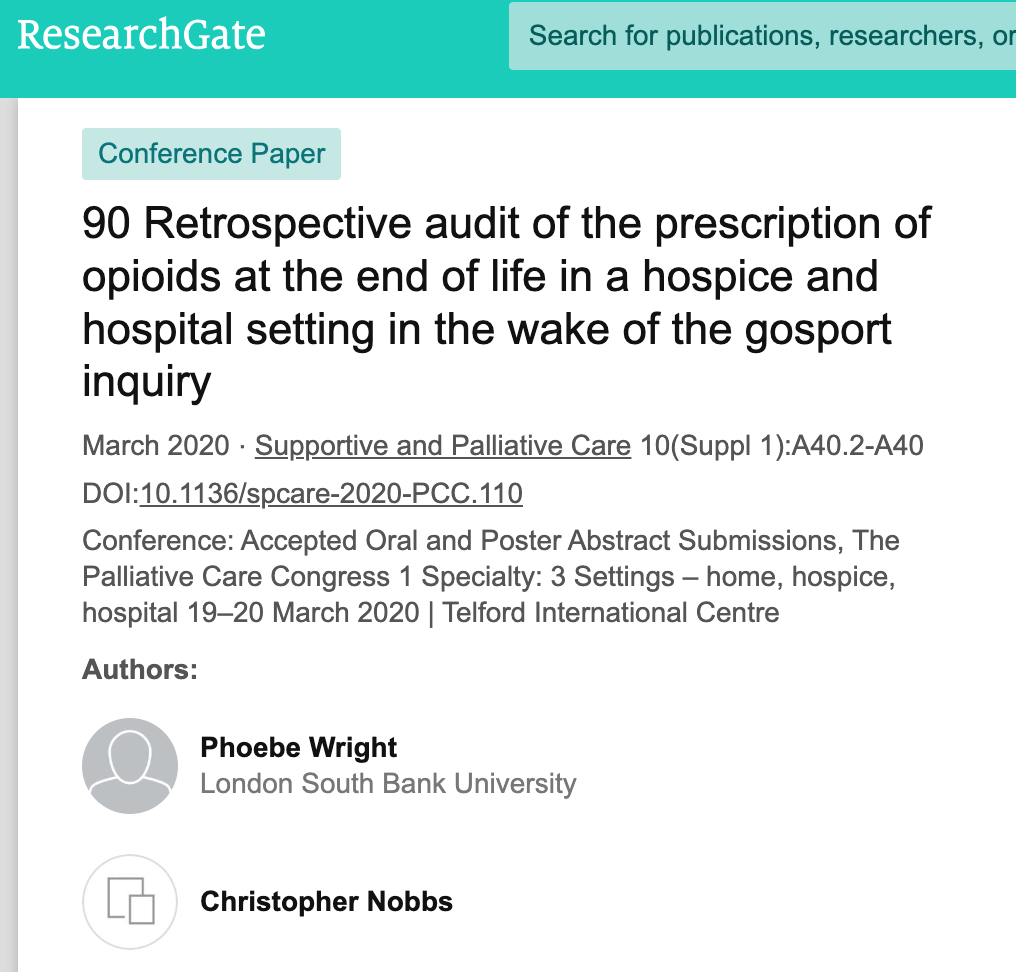 ResearchGate

Search for publications, researchers, or

Conference Paper

90 Retrospective audit of the prescription of opioids at the end of life in a hospice and hospital setting in the wake of the gosport inquiry

March 2020 · Supportive and Palliative Care 10(Suppl 1):A40.2-A40

DOI:10.1136/spcare-2020-PCC.110

Conference: Accepted Oral and Poster Abstract Submissions, The Palliative Care Congress 1 Specialty: 3 Settings – home, hospice, hospital 19–20 March 2020 | Telford International Centre

Authors:

Phoebe Wright
London South Bank University

Christopher Nobbs